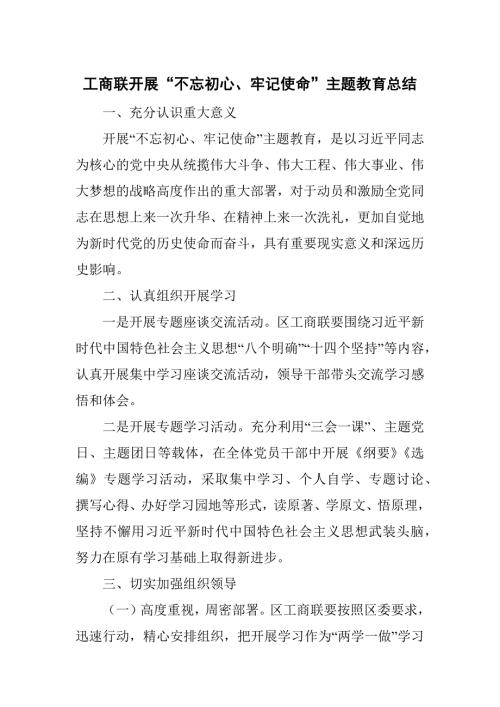 工商联开展“不忘初心、牢记使命”主题教育总结

一、充分认识重大意义

开展“不忘初心、牢记使命”主题教育，是以习近平同志为核心的党中央从统揽伟大斗争、伟大工程、伟大事业、伟大梦想的战略高度作出的重大部署，对于动员和激励全党同志在思想上来一次升华、在精神上来一次洗礼，更加自觉地为新时代党的历史使命而奋斗，具有重要现实意义和深远历史影响。

二、认真组织开展学习

一是开展专题座谈交流活动。区工商联要围绕习近平新时代中国特色社会主义思想“八个明确”“十四个坚持”等内容，认真开展集中学习座谈交流活动，领导干部带头交流学习感悟和体会。

二是开展专题学习活动。充分利用“三会一课”、主题党日、主题团日等载体，在全体党员干部中开展《纲要》《选编》专题学习活动，采取集中学习、个人自学、专题讨论、撰写心得、办好学习园地等形式，读原著、学原文、悟原理，坚持不懈用习近平新时代中国特色社会主义思想武装头脑，努力在原有学习基础上取得新进步。

三、切实加强组织领导

（一）高度重视，周密部署。区工商联要按照区委要求，迅速行动，精心安排组织，把开展学习作为“两学一做”学习